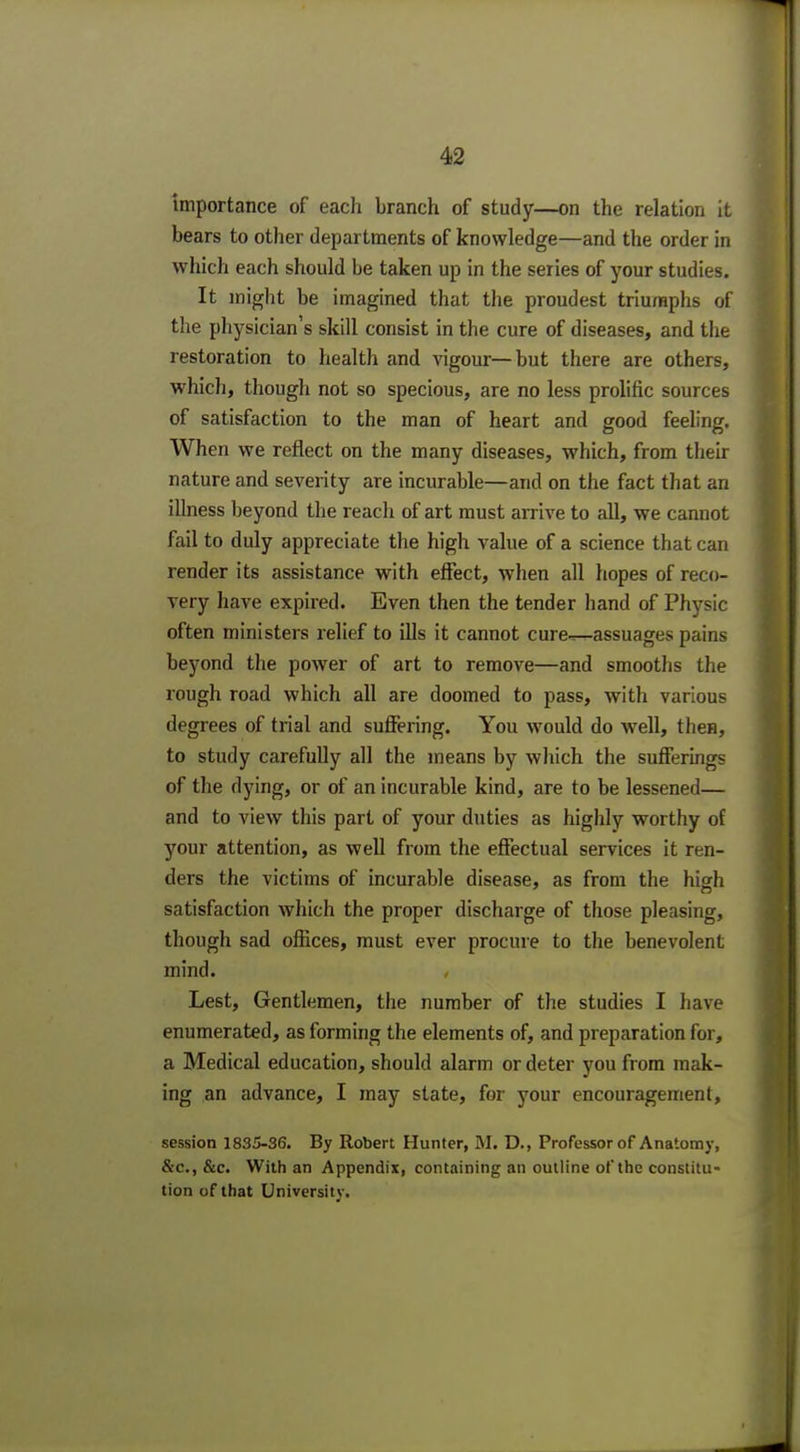 42

importance of each branch of study—on the relation it bears to other departments of knowledge—and the order in which each should be taken up in the series of your studies.

It might be imagined that the proudest triumphs of the physician's skill consist in the cure of diseases, and the restoration to health and vigour—but there are others, which, though not so specious, are no less prolific sources of satisfaction to the man of heart and good feeling. When we reflect on the many diseases, which, from their nature and severity are incurable—and on the fact that an illness beyond the reach of art must arrive to all, we cannot fail to duly appreciate the high value of a science that can render its assistance with effect, when all hopes of recovery have expired. Even then the tender hand of Physic often ministers relief to ills it cannot cure—assuages pains beyond the power of art to remove—and smooths the rough road which all are doomed to pass, with various degrees of trial and suffering. You would do well, then, to study carefully all the means by which the sufferings of the dying, or of an incurable kind, are to be lessened—and to view this part of your duties as highly worthy of your attention, as well from the effectual services it renders the victims of incurable disease, as from the high satisfaction which the proper discharge of those pleasing, though sad offices, must ever procure to the benevolent mind.

Lest, Gentlemen, the number of the studies I have enumerated, as forming the elements of, and preparation for, a Medical education, should alarm or deter you from making an advance, I may state, for your encouragement,

session 1835-36. By Robert Hunter, M. D., Professor of Anatomy, &c., &c. With an Appendix, containing an outline of the constitution of that University.